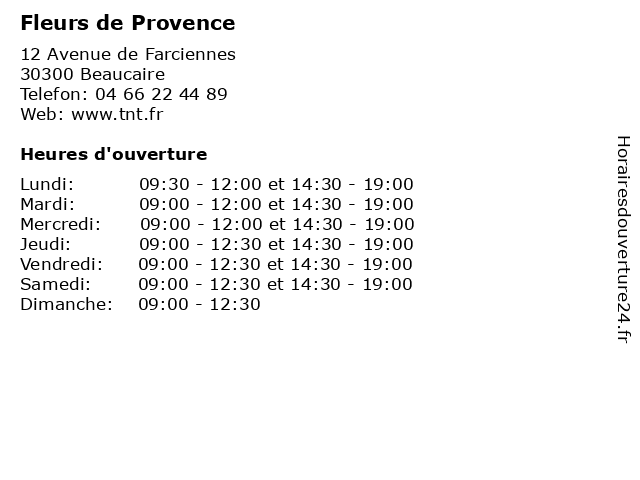 Fleurs de Provence

12 Avenue de Farciennes
30300 Beaucaire
Telefon: 04 66 22 44 89
Web: www.tnt.fr

Heures d'ouverture

| | |
|---|---|
| Lundi: | 09:30 - 12:00 et 14:30 - 19:00 |
| Mardi: | 09:00 - 12:00 et 14:30 - 19:00 |
| Mercredi: | 09:00 - 12:00 et 14:30 - 19:00 |
| Jeudi: | 09:00 - 12:30 et 14:30 - 19:00 |
| Vendredi: | 09:00 - 12:30 et 14:30 - 19:00 |
| Samedi: | 09:00 - 12:30 et 14:30 - 19:00 |
| Dimanche: | 09:00 - 12:30 |

Horairesdouverture24.fr